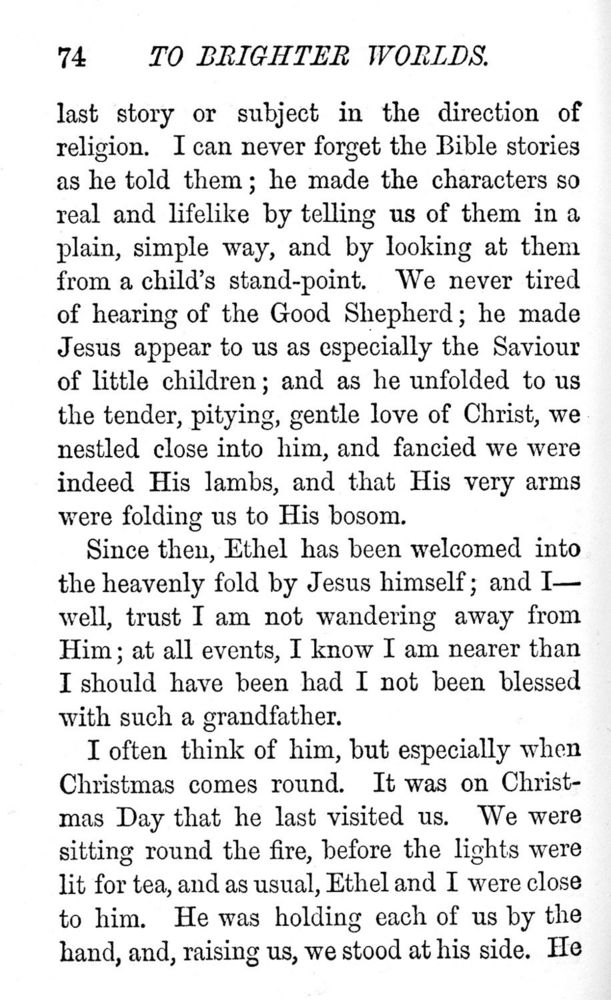 74 TO BRIGHTER WORLDS.

last story or subject in the direction of religion. I can never forget the Bible stories as he told them; he made the characters so real and lifelike by telling us of them in a plain, simple way, and by looking at them from a child's stand-point. We never tired of hearing of the Good Shepherd; he made Jesus appear to us as especially the Saviour of little children; and as he unfolded to us the tender, pitying, gentle love of Christ, we nestled close into him, and fancied we were indeed His lambs, and that His very arms were folding us to His bosom.

Since then, Ethel has been welcomed into the heavenly fold by Jesus himself; and I—well, trust I am not wandering away from Him; at all events, I know I am nearer than I should have been had I not been blessed with such a grandfather.

I often think of him, but especially when Christmas comes round. It was on Christmas Day that he last visited us. We were sitting round the fire, before the lights were lit for tea, and as usual, Ethel and I were close to him. He was holding each of us by the hand, and, raising us, we stood at his side. He